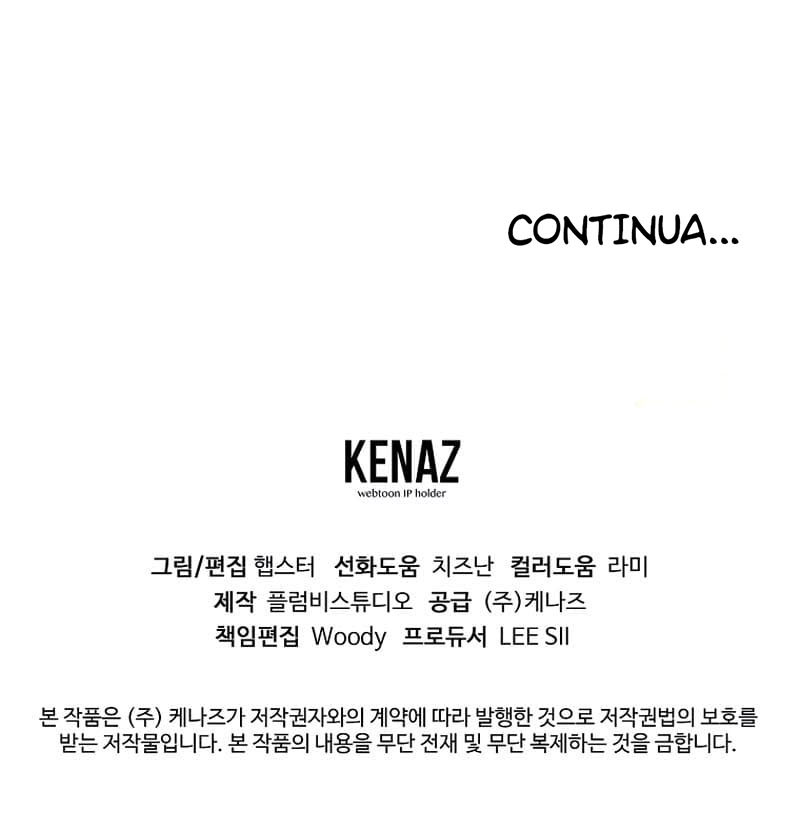 CONTINUA...

KENAZ
webtoon IP holder

그림/편집 햅스터 선화도움 치즈난 컬러도움 라미
제작 플럼비스튜디오 공급 (주)케나즈
책임편집 Woody 프로듀서 LEE SII

본 작품은 (주) 케나즈가 저작권자와의 계약에 따라 발행한 것으로 저작권법의 보호를 받는 저작물입니다. 본 작품의 내용을 무단 전재 및 무단 복제하는 것을 금합니다.